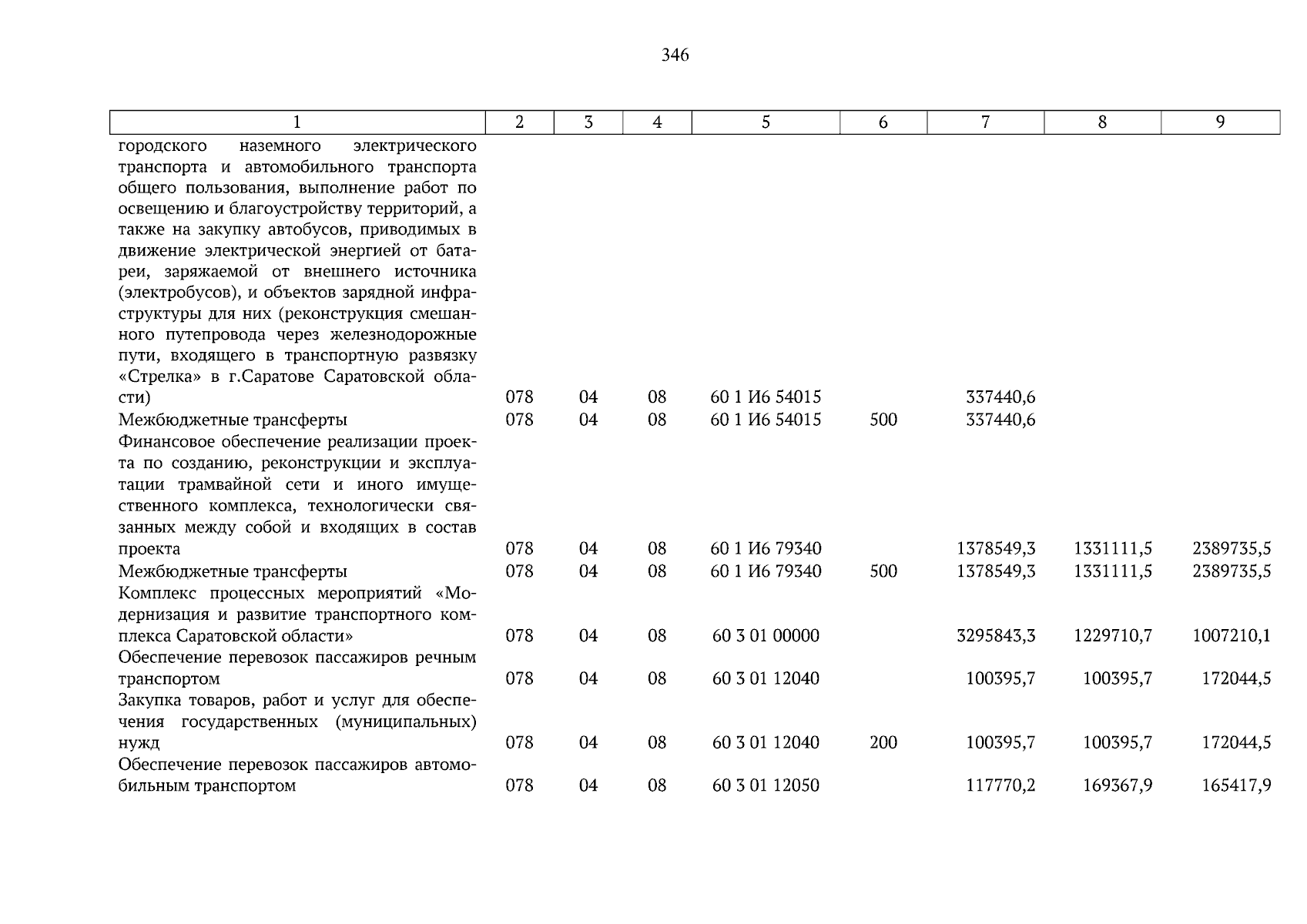 346

| 1 | 2 | 3 | 4 | 5 | 6 | 7 | 8 | 9 |
|---|---|---|---|---|---|---|---|---|
| городского наземного электрического транспорта и автомобильного транспорта общего пользования, выполнение работ по освещению и благоустройству территорий, а также на закупку автобусов, приводимых в движение электрической энергией от батареи, заряжаемой от внешнего источника (электробусов), и объектов зарядной инфраструктуры для них (реконструкция смешанного путепровода через железнодорожные пути, входящего в транспортную развязку «Стрелка» в г.Саратове Саратовской области) | 078 | 04 | 08 | 60 1 И6 54015 | | 337440,6 | | |
| Межбюджетные трансферты | 078 | 04 | 08 | 60 1 И6 54015 | 500 | 337440,6 | | |
| Финансовое обеспечение реализации проекта по созданию, реконструкции и эксплуатации трамвайной сети и иного имущественного комплекса, технологически связанных между собой и входящих в состав проекта | 078 | 04 | 08 | 60 1 И6 79340 | | 1378549,3 | 1331111,5 | 2389735,5 |
| Межбюджетные трансферты | 078 | 04 | 08 | 60 1 И6 79340 | 500 | 1378549,3 | 1331111,5 | 2389735,5 |
| Комплекс процессных мероприятий «Модернизация и развитие транспортного комплекса Саратовской области» | 078 | 04 | 08 | 60 3 01 00000 | | 3295843,3 | 1229710,7 | 1007210,1 |
| Обеспечение перевозок пассажиров речным транспортом | 078 | 04 | 08 | 60 3 01 12040 | | 100395,7 | 100395,7 | 172044,5 |
| Закупка товаров, работ и услуг для обеспечения государственных (муниципальных) нужд | 078 | 04 | 08 | 60 3 01 12040 | 200 | 100395,7 | 100395,7 | 172044,5 |
| Обеспечение перевозок пассажиров автомобильным транспортом | 078 | 04 | 08 | 60 3 01 12050 | | 117770,2 | 169367,9 | 165417,9 |